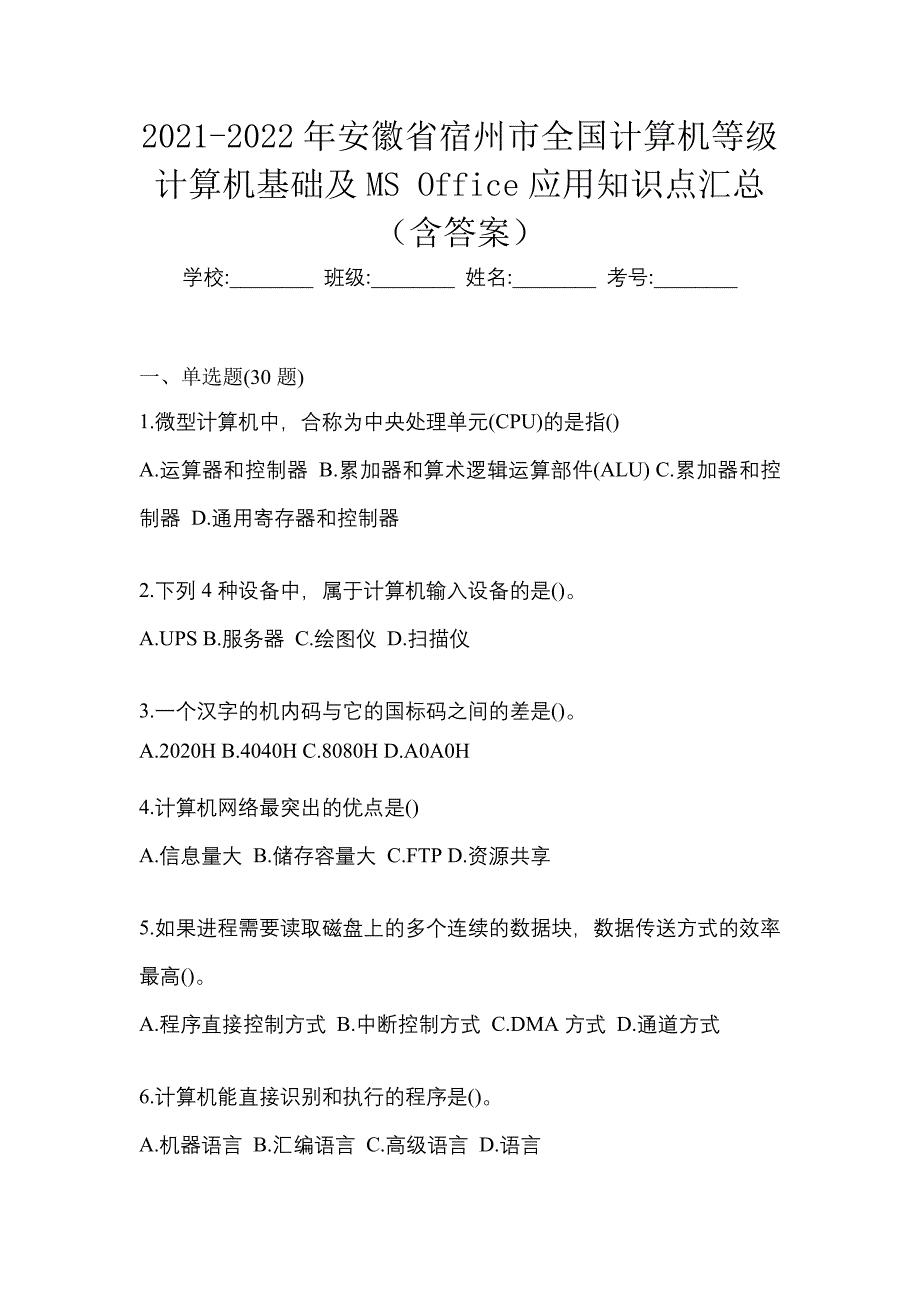 2021-2022 年安徽省宿州市全国计算机等级计算机基础及 MS Office 应用知识点汇总（含答案）

学校:________ 班级:________ 姓名:________ 考号:________

一、单选题(30 题)

1.微型计算机中，合称为中央处理单元(CPU)的是指()

A.运算器和控制器 B.累加器和算术逻辑运算部件(ALU) C.累加器和控制器 D.通用寄存器和控制器

2.下列 4 种设备中，属于计算机输入设备的是()。

A.UPS B.服务器 C.绘图仪 D.扫描仪

3.一个汉字的机内码与它的国标码之间的差是()。

A.2020H B.4040H C.8080H D.A0A0H

4.计算机网络最突出的优点是()

A.信息量大 B.储存容量大 C.FTP D.资源共享

5.如果进程需要读取磁盘上的多个连续的数据块，数据传送方式的效率最高()。

A.程序直接控制方式 B.中断控制方式 C.DMA 方式 D.通道方式

6.计算机能直接识别和执行的程序是()。

A.机器语言 B.汇编语言 C.高级语言 D.语言